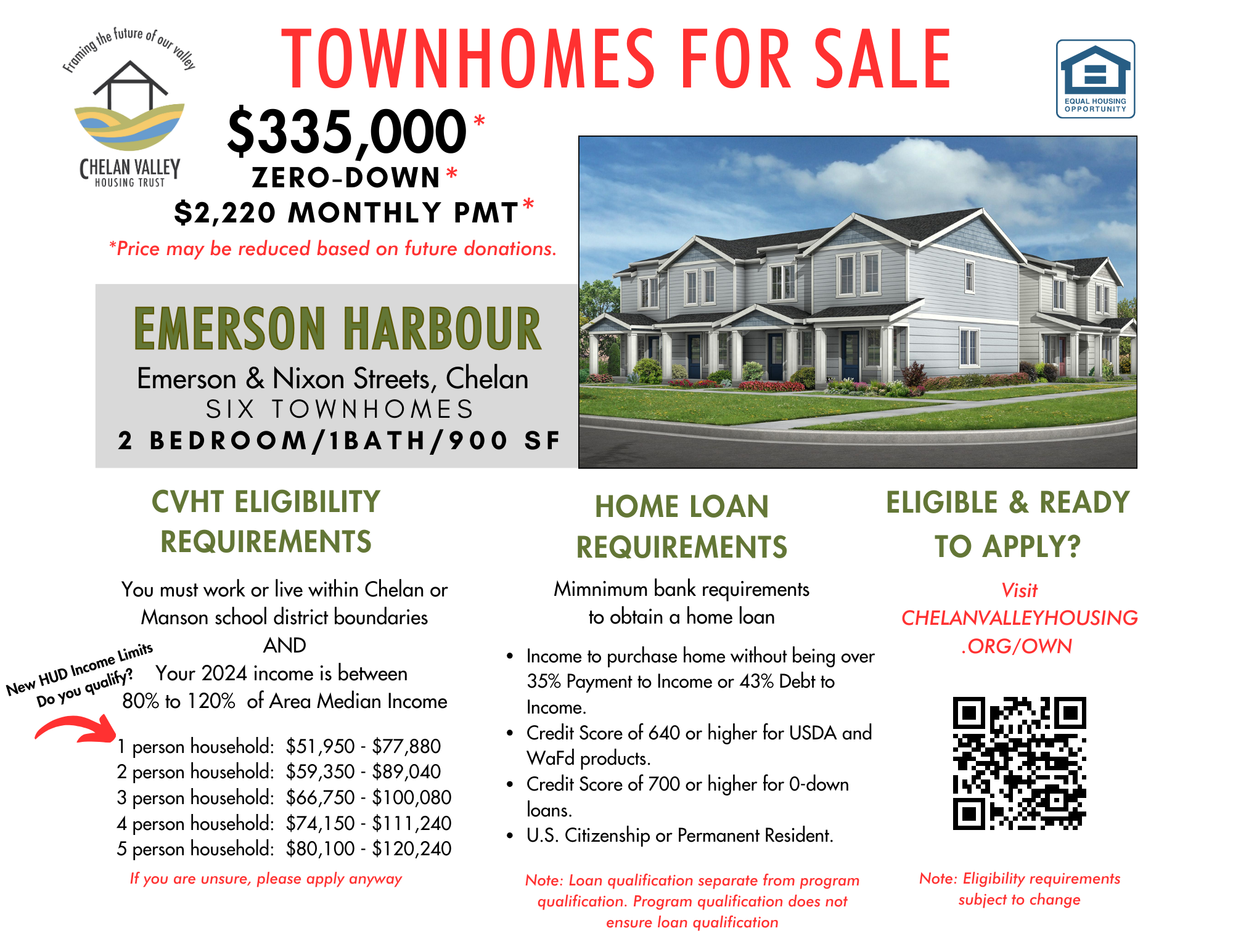 Framing the future of our valley

CHELAN VALLEY
HOUSING TRUST

TOWNHOMES FOR SALE

EQUAL HOUSING OPPORTUNITY

$335,000*
ZERO-DOWN*
$2,220 MONTHLY PMT*
*Price may be reduced based on future donations.

EMERSON HARBOUR
Emerson & Nixon Streets, Chelan
SIX TOWNHOMES
2 BEDROOM/1BATH/900 SF

CVHT ELIGIBILITY REQUIREMENTS

You must work or live within Chelan or Manson school district boundaries
AND
Your 2024 income is between 80% to 120% of Area Median Income

New HUD Income Limits
Do you qualify?

1 person household: $51,950 - $77,880
2 person household: $59,350 - $89,040
3 person household: $66,750 - $100,080
4 person household: $74,150 - $111,240
5 person household: $80,100 - $120,240

If you are unsure, please apply anyway

HOME LOAN REQUIREMENTS

Mimnimum bank requirements
to obtain a home loan

• Income to purchase home without being over 35% Payment to Income or 43% Debt to Income.
• Credit Score of 640 or higher for USDA and WaFd products.
• Credit Score of 700 or higher for 0-down loans.
• U.S. Citizenship or Permanent Resident.

Note: Loan qualification separate from program qualification. Program qualification does not ensure loan qualification

ELIGIBLE & READY TO APPLY?

Visit
CHELANVALLEYHOUSING
.ORG/OWN

Note: Eligibility requirements subject to change